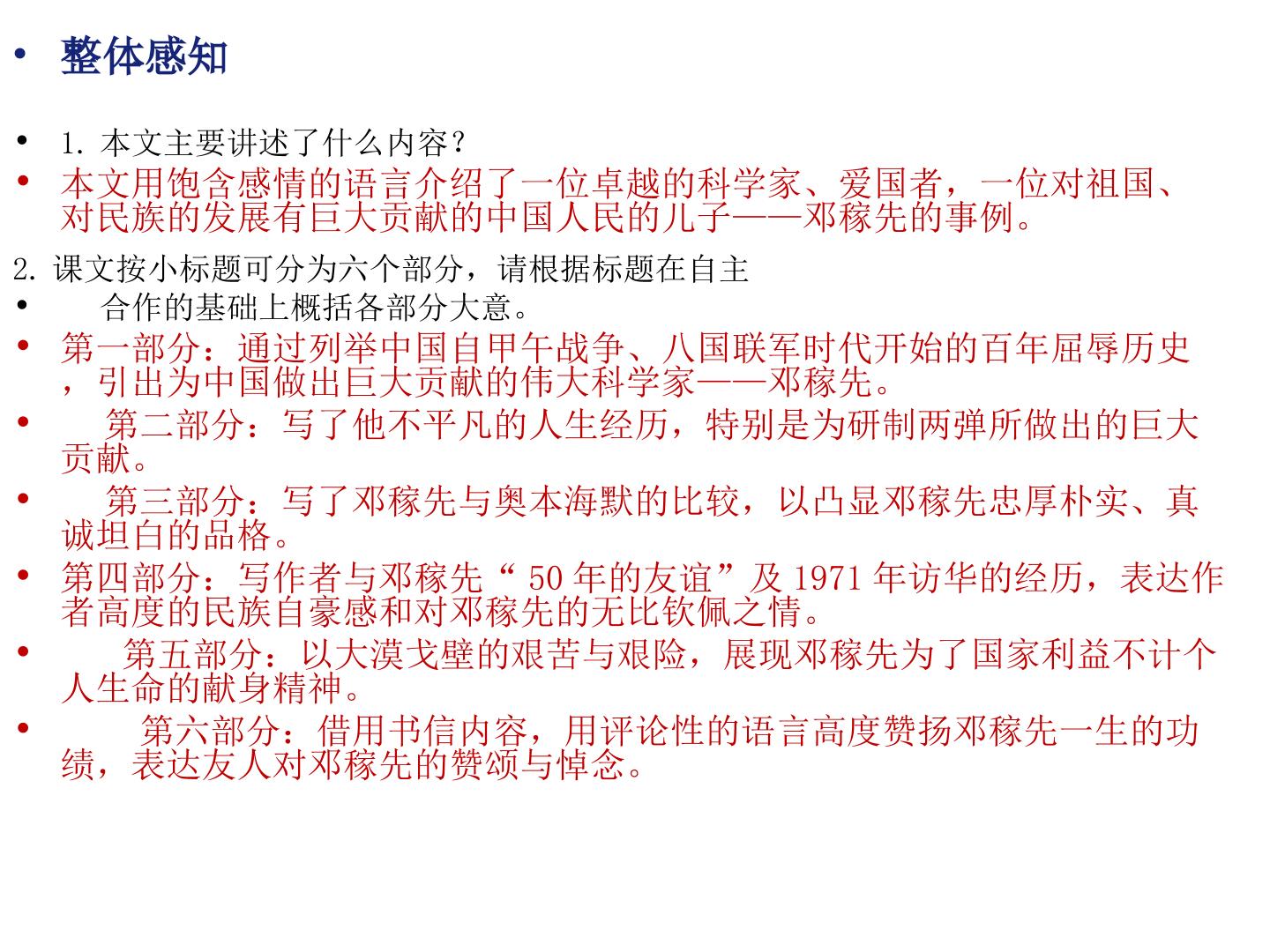 • 整体感知

• 1.本文主要讲述了什么内容？

• 本文用饱含感情的语言介绍了一位卓越的科学家、爱国者，一位对祖国、对民族的发展有巨大贡献的中国人民的儿子——邓稼先的事例。

2.课文按小标题可分为六个部分，请根据标题在自主

• 合作的基础上概括各部分大意。

• 第一部分：通过列举中国自甲午战争、八国联军时代开始的百年屈辱历史，引出为中国做出巨大贡献的伟大科学家——邓稼先。

• 第二部分：写了他不平凡的人生经历，特别是为研制两弹所做出的巨大贡献。

• 第三部分：写了邓稼先与奥本海默的比较，以凸显邓稼先忠厚朴实、真诚坦白的品格。

• 第四部分：写作者与邓稼先“50年的友谊”及1971年访华的经历，表达作者高度的民族自豪感和对邓稼先的无比钦佩之情。

• 第五部分：以大漠戈壁的艰苦与艰险，展现邓稼先为了国家利益不计个人生命的献身精神。

• 第六部分：借用书信内容，用评论性的语言高度赞扬邓稼先一生的功绩，表达友人对邓稼先的赞颂与悼念。